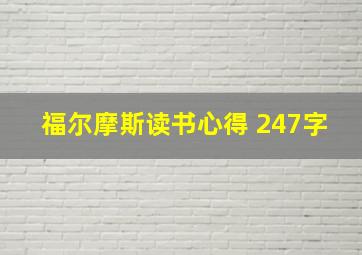 福尔摩斯读书心得 247字